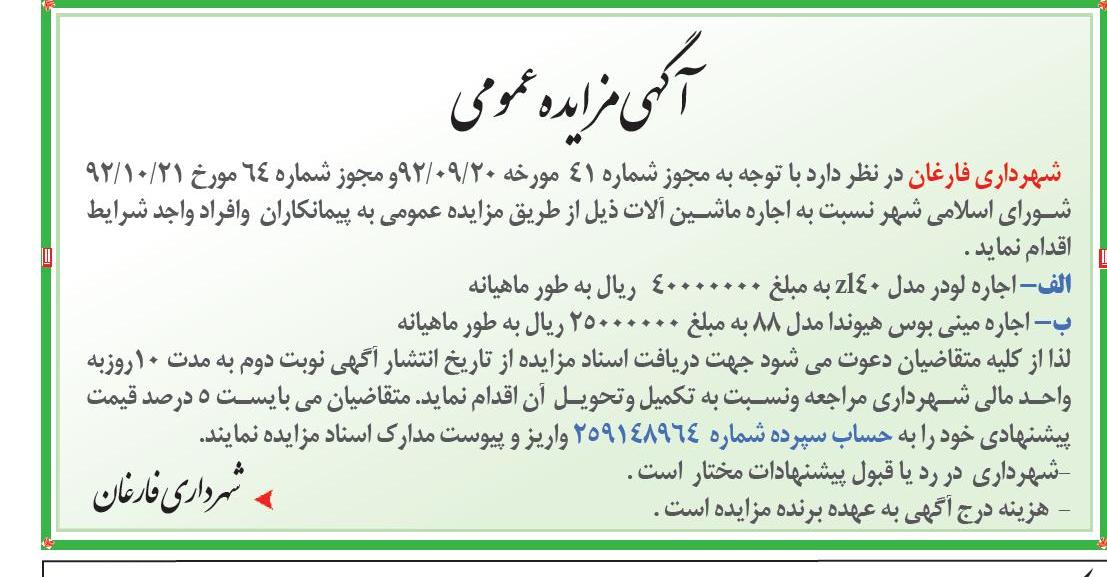 آگهی مزایده عمومی

شهرداری فارغان در نظر دارد با توجه به مجوز شماره ٤١ مورخه ٩٢/٠٩/٢٠و مجوز شماره ٦٤ مورخ ٩٢/١٠/٢١ شورای اسلامی شهر نسبت به اجاره ماشین آلات ذیل از طریق مزایده عمومی به پیمانکاران وافراد واجد شرایط اقدام نماید .

الف– اجاره لودر مدل zl٤٠ به مبلغ ٤٠٠٠٠٠٠٠ ریال به طور ماهیانه

ب– اجاره مینی بوس هیوندا مدل ٨٨ به مبلغ ٢٥٠٠٠٠٠٠ ریال به طور ماهیانه

لذا از کلیه متقاضیان دعوت می شود جهت دریافت اسناد مزایده از تاریخ انتشار آگهی نوبت دوم به مدت ١٠روزبه واحد مالی شهرداری مراجعه ونسبت به تکمیل وتحویل آن اقدام نماید. متقاضیان می بایست ٥ درصد قیمت پیشنهادی خود را به حساب سپرده شماره ٢٥٩١٤٨٩٦٤ واریز و پیوست مدارک اسناد مزایده نمایند.

-شهرداری در رد یا قبول پیشنهادات مختار است .

- هزینه درج آگهی به عهده برنده مزایده است .

شهرداری فارغان